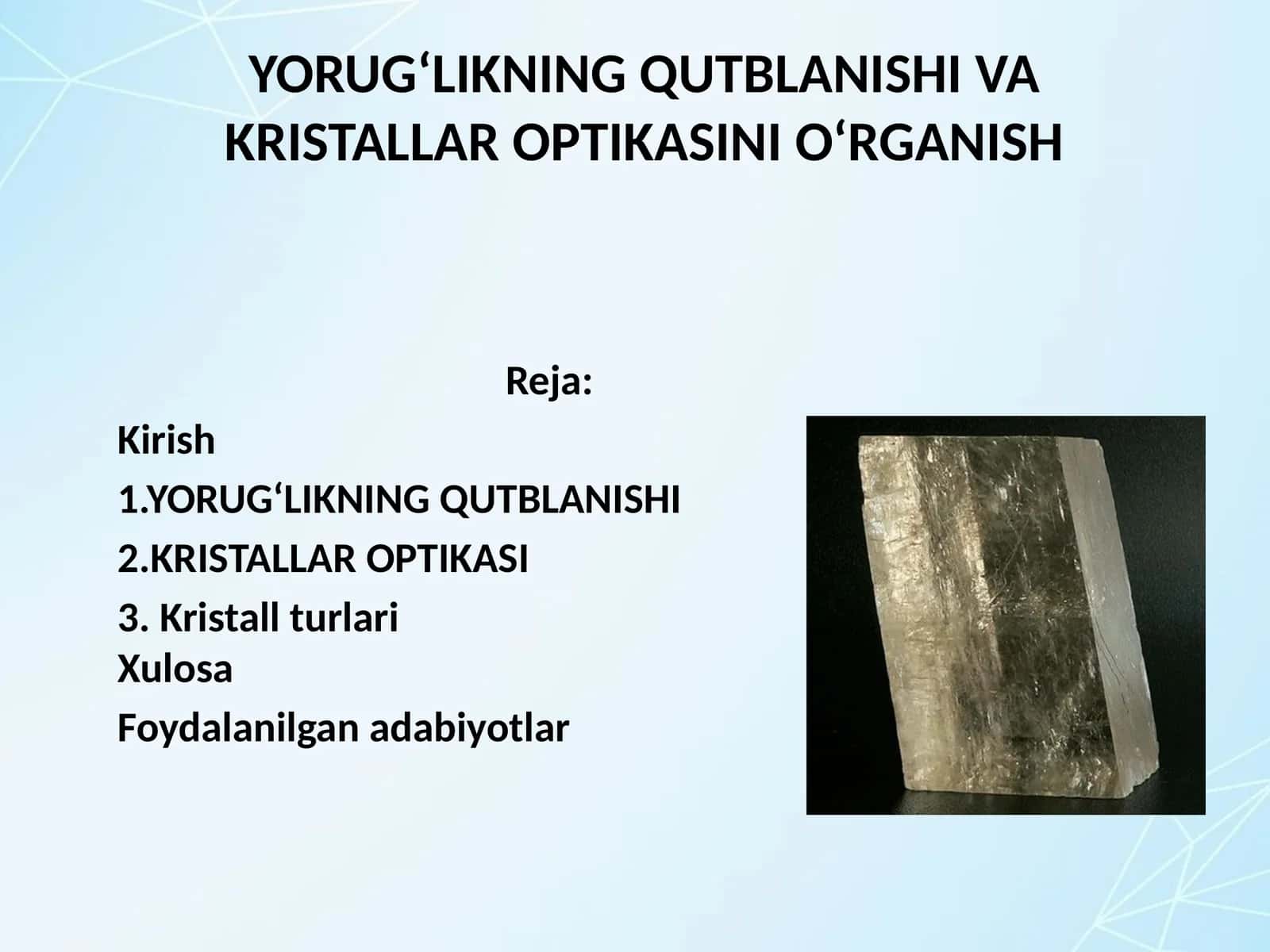 YORUG‘LIKNING QUTBLANISHI VA KRISTALLAR OPTIKASINI O‘RGANISH

Reja:

Kirish

1.YORUG‘LIKNING QUTBLANISHI

2.KRISTALLAR OPTIKASI

3. Kristall turlari

Xulosa

Foydalanilgan adabiyotlar